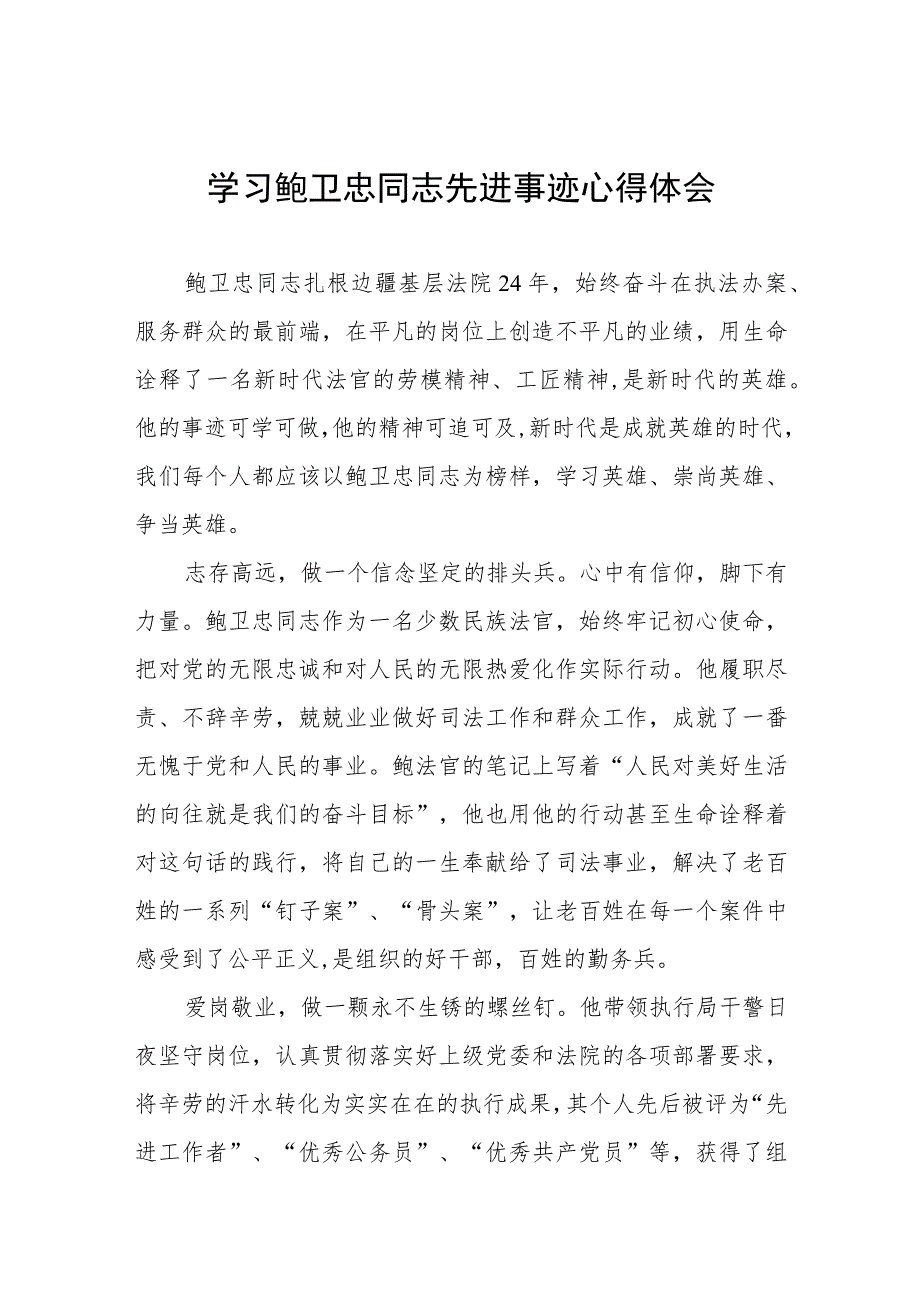 学习鲍卫忠同志先进事迹心得体会

鲍卫忠同志扎根边疆基层法院24年，始终奋斗在执法办案、服务群众的最前端，在平凡的岗位上创造不平凡的业绩，用生命诠释了一名新时代法官的劳模精神、工匠精神，是新时代的英雄。他的事迹可学可做，他的精神可追可及，新时代是成就英雄的时代，我们每个人都应该以鲍卫忠同志为榜样，学习英雄、崇尚英雄、争当英雄。

志存高远，做一个信念坚定的排头兵。心中有信仰，脚下有力量。鲍卫忠同志作为一名少数民族法官，始终牢记初心使命，把对党的无限忠诚和对人民的无限热爱化作实际行动。他履职尽责、不辞辛劳，兢兢业业做好司法工作和群众工作，成就了一番无愧于党和人民的事业。鲍法官的笔记上写着“人民对美好生活的向往就是我们的奋斗目标”，他也用他的行动甚至生命诠释着对这句话的践行，将自己的一生奉献给了司法事业，解决了老百姓的一系列“钉子案”、“骨头案”，让老百姓在每一个案件中感受到了公平正义，是组织的好干部，百姓的勤务兵。

爱岗敬业，做一颗永不生锈的螺丝钉。他带领执行局干警日夜坚守岗位，认真贯彻落实好上级党委和法院的各项部署要求，将辛劳的汗水转化为实实在在的执行成果，其个人先后被评为“先进工作者”、“优秀公务员”、“优秀共产党员”等，获得了组